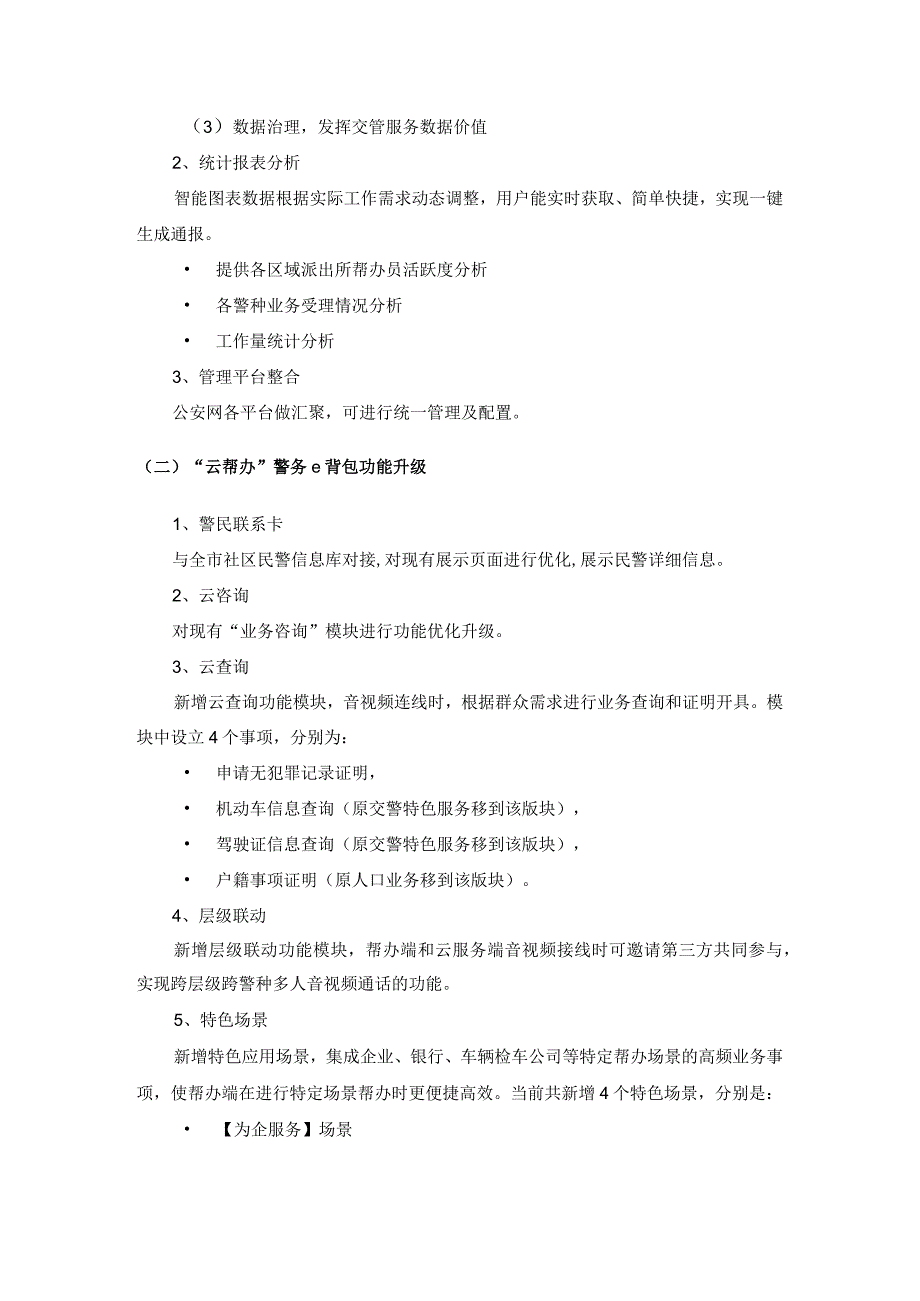 （3）数据治理，发挥交管服务数据价值

2、统计报表分析

智能图表数据根据实际工作需求动态调整，用户能实时获取、简单快捷，实现一键生成通报。

• 提供各区域派出所帮办员活跃度分析

• 各警种业务受理情况分析

• 工作量统计分析

3、管理平台整合

公安网各平台做汇聚，可进行统一管理及配置。

（二）“云帮办”警务e背包功能升级

1、警民联系卡

与全市社区民警信息库对接,对现有展示页面进行优化,展示民警详细信息。

2、云咨询

对现有“业务咨询”模块进行功能优化升级。

3、云查询

新增云查询功能模块，音视频连线时，根据群众需求进行业务查询和证明开具。模块中设立4个事项，分别为：

• 申请无犯罪记录证明，

• 机动车信息查询（原交警特色服务移到该版块），

• 驾驶证信息查询（原交警特色服务移到该版块），

• 户籍事项证明（原人口业务移到该版块）。

4、层级联动

新增层级联动功能模块，帮办端和云服务端音视频接线时可邀请第三方共同参与，实现跨层级跨警种多人音视频通话的功能。

5、特色场景

新增特色应用场景，集成企业、银行、车辆检车公司等特定帮办场景的高频业务事项，使帮办端在进行特定场景帮办时更便捷高效。当前共新增4个特色场景，分别是：

• 【为企服务】场景